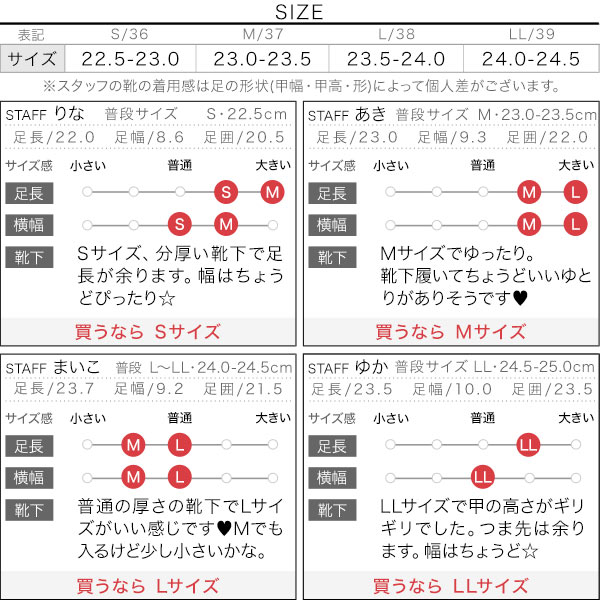 SIZE

| 表記 | S/36 | M/37 | L/38 | LL/39 |
|---|---|---|---|---|
| サイズ | 22.5-23.0 | 23.0-23.5 | 23.5-24.0 | 24.0-24.5 |

※スタッフの靴の着用感は足の形状(甲幅・甲高・形)によって個人差がございます。

STAFF りな 普段サイズ S・22.5cm
足長/22.0 足幅/8.6 足囲/20.5
サイズ感 小さい 普通 大きい
足長 S M
横幅 S M
靴下 Sサイズ、分厚い靴下で足長が余ります。幅はちょうどぴったり☆
買うなら Sサイズ

STAFF あき 普段サイズ M・23.0-23.5cm
足長/23.0 足幅/9.3 足囲/22.0
サイズ感 小さい 普通 大きい
足長 M L
横幅 M L
靴下 Mサイズでゆったり。靴下履いてちょうどいいゆとりがありそうです♥
買うなら Mサイズ

STAFF まいこ 普段 L~LL・24.0-24.5cm
足長/23.7 足幅/9.2 足囲/21.5
サイズ感 小さい 普通 大きい
足長 M L
横幅 M L
靴下 普通の厚さの靴下でLサイズがいい感じです♥Mでも入るけど少し小さいかな。
買うなら Lサイズ

STAFF ゆか 普段サイズ LL・24.5-25.0cm
足長/23.5 足幅/10.0 足囲/23.5
サイズ感 小さい 普通 大きい
足長 LL
横幅 LL
靴下 LLサイズで甲の高さがギリギリでした。つま先は余ります。幅はちょうど☆
買うなら LLサイズ